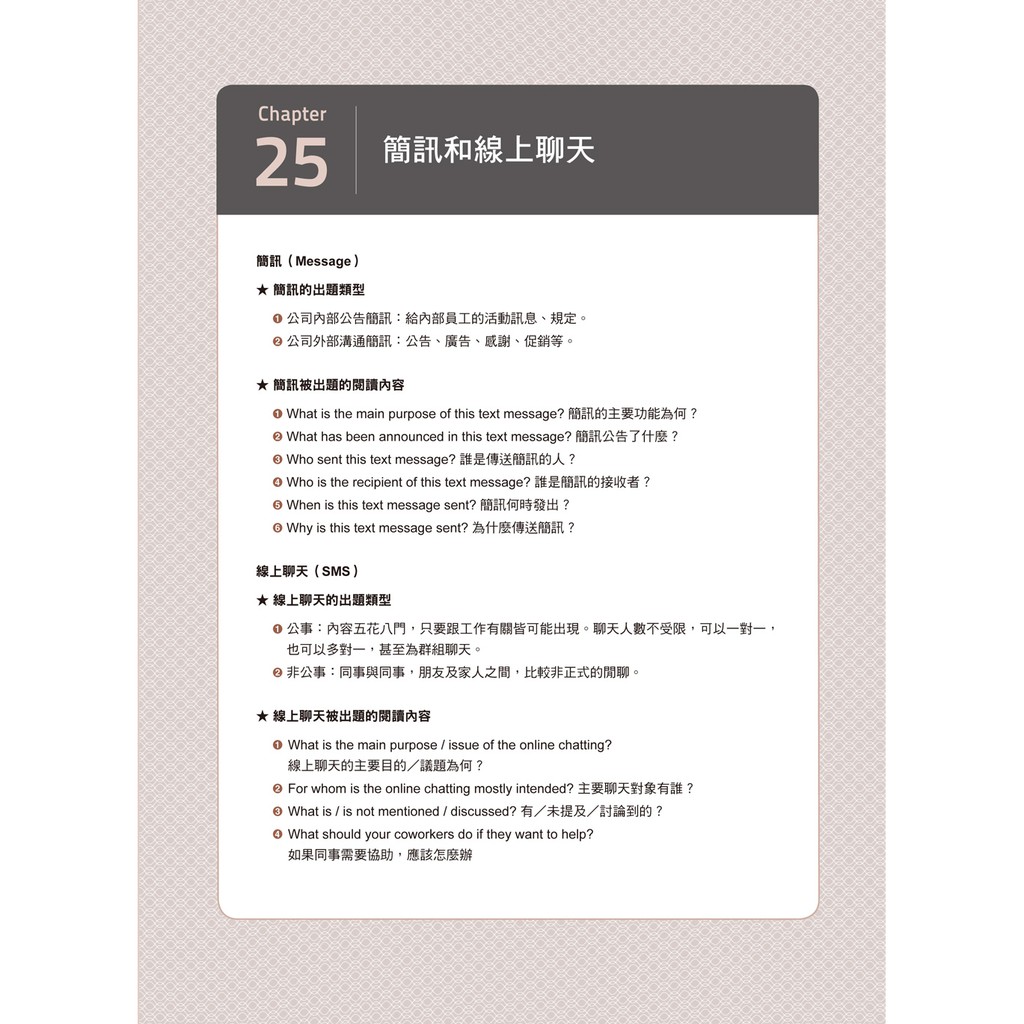 Chapter
25

簡訊和線上聊天

簡訊（Message）

★ 簡訊的出題類型

❶ 公司內部公告簡訊：給內部員工的活動訊息、規定。
❷ 公司外部溝通簡訊：公告、廣告、感謝、促銷等。

★ 簡訊被出題的閱讀內容

❶ What is the main purpose of this text message? 簡訊的主要功能為何？
❷ What has been announced in this text message? 簡訊公告了什麼？
❸ Who sent this text message? 誰是傳送簡訊的人？
❹ Who is the recipient of this text message? 誰是簡訊的接收者？
❺ When is this text message sent? 簡訊何時發出？
❻ Why is this text message sent? 為什麼傳送簡訊？

線上聊天（SMS）

★ 線上聊天的出題類型

❶ 公事：內容五花八門，只要跟工作有關皆可能出現。聊天人數不受限，可以一對一，也可以多對一，甚至為群組聊天。
❷ 非公事：同事與同事，朋友及家人之間，比較非正式的閒聊。

★ 線上聊天被出題的閱讀內容

❶ What is the main purpose / issue of the online chatting? 線上聊天的主要目的／議題為何？
❷ For whom is the online chatting mostly intended? 主要聊天對象有誰？
❸ What is / is not mentioned / discussed? 有／未提及／討論到的？
❹ What should your coworkers do if they want to help? 如果同事需要協助，應該怎麼辦